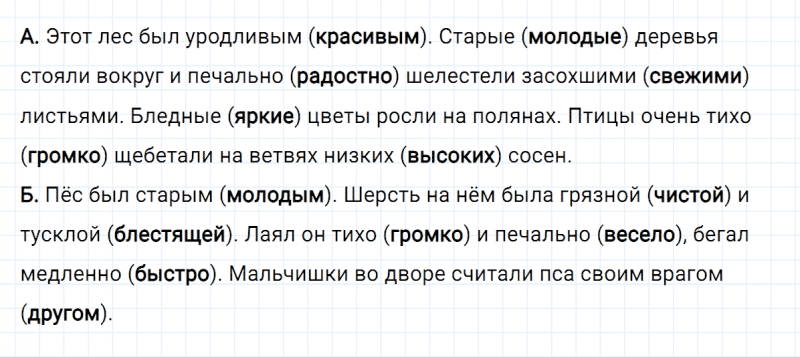 А. Этот лес был уродливым (красивым). Старые (молодые) деревья стояли вокруг и печально (радостно) шелестели засохшими (свежими) листьями. Бледные (яркие) цветы росли на полянах. Птицы очень тихо (громко) щебетали на ветвях низких (высоких) сосен.
Б. Пёс был старым (молодым). Шерсть на нём была грязной (чистой) и тусклой (блестящей). Лаял он тихо (громко) и печально (весело), бегал медленно (быстро). Мальчишки во дворе считали пса своим врагом (другом).